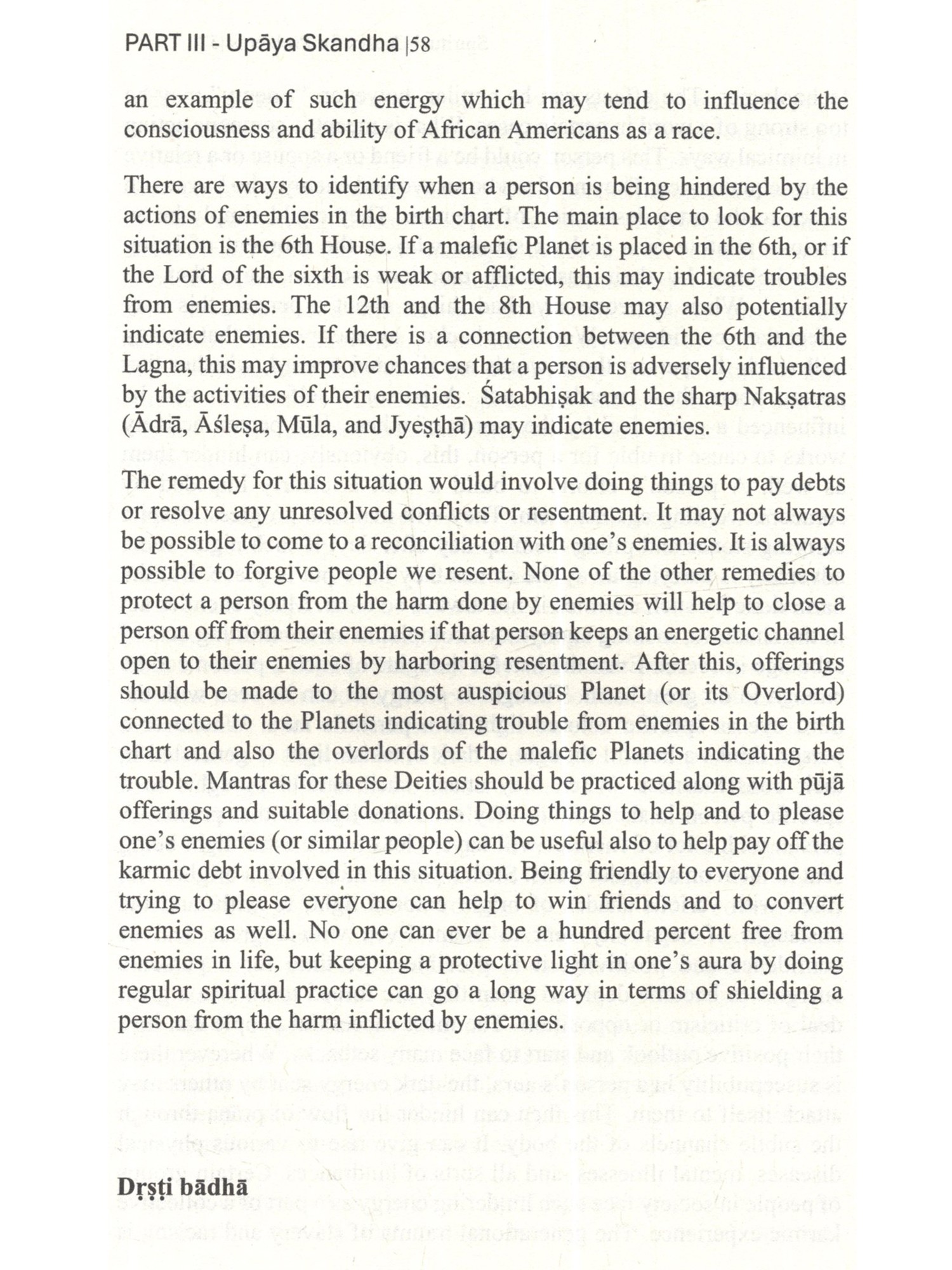 PART III - Upāya Skandha |58

an example of such energy which may tend to influence the consciousness and ability of African Americans as a race.

There are ways to identify when a person is being hindered by the actions of enemies in the birth chart. The main place to look for this situation is the 6th House. If a malefic Planet is placed in the 6th, or if the Lord of the sixth is weak or afflicted, this may indicate troubles from enemies. The 12th and the 8th House may also potentially indicate enemies. If there is a connection between the 6th and the Lagna, this may improve chances that a person is adversely influenced by the activities of their enemies. Śatabhiṣak and the sharp Nakṣatras (Ādrā, Āśleṣa, Mūla, and Jyeṣṭhā) may indicate enemies.

The remedy for this situation would involve doing things to pay debts or resolve any unresolved conflicts or resentment. It may not always be possible to come to a reconciliation with one's enemies. It is always possible to forgive people we resent. None of the other remedies to protect a person from the harm done by enemies will help to close a person off from their enemies if that person keeps an energetic channel open to their enemies by harboring resentment. After this, offerings should be made to the most auspicious Planet (or its Overlord) connected to the Planets indicating trouble from enemies in the birth chart and also the overlords of the malefic Planets indicating the trouble. Mantras for these Deities should be practiced along with pūjā offerings and suitable donations. Doing things to help and to please one's enemies (or similar people) can be useful also to help pay off the karmic debt involved in this situation. Being friendly to everyone and trying to please everyone can help to win friends and to convert enemies as well. No one can ever be a hundred percent free from enemies in life, but keeping a protective light in one's aura by doing regular spiritual practice can go a long way in terms of shielding a person from the harm inflicted by enemies.

Dṛṣṭi bādhā